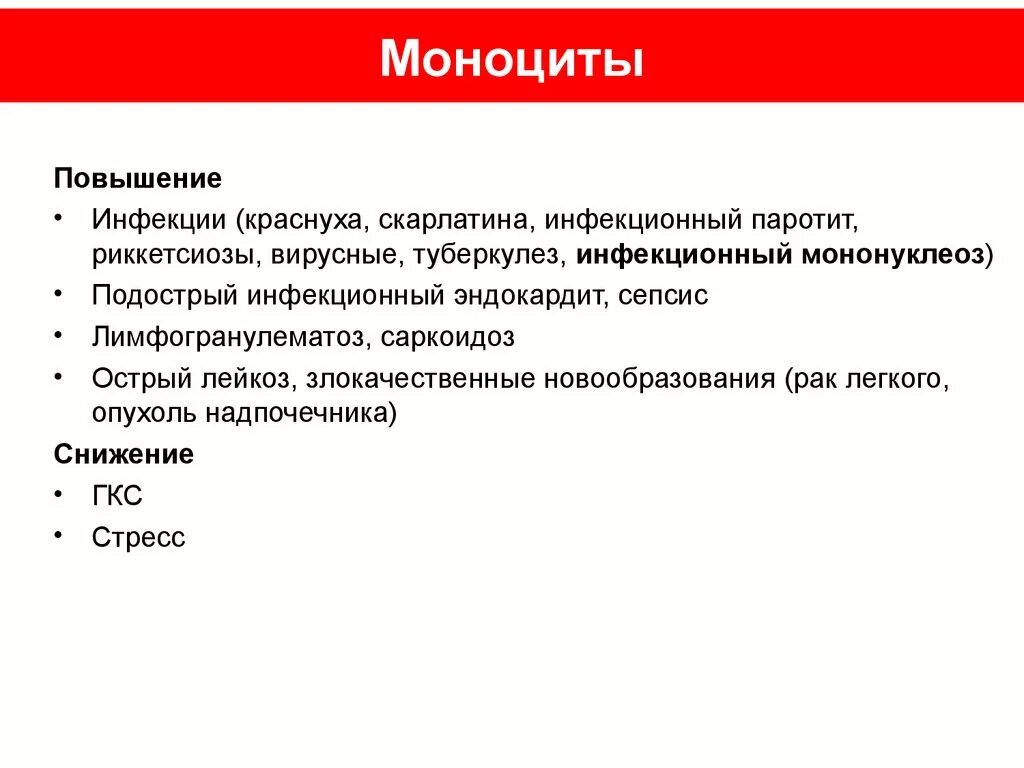 Моноциты

Повышение
• Инфекции (краснуха, скарлатина, инфекционный паротит, риккетсиозы, вирусные, туберкулез, инфекционный мононуклеоз)
• Подострый инфекционный эндокардит, сепсис
• Лимфогранулематоз, саркоидоз
• Острый лейкоз, злокачественные новообразования (рак легкого, опухоль надпочечника)

Снижение
• ГКС
• Стресс